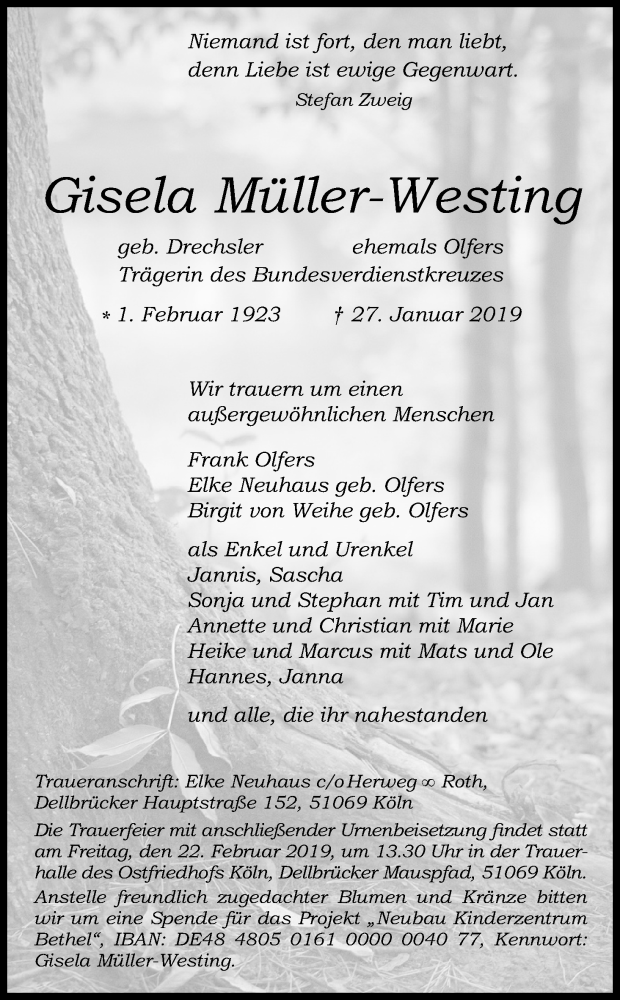 Niemand ist fort, den man liebt,
denn Liebe ist ewige Gegenwart.
Stefan Zweig

Gisela Müller-Westing

geb. Drechsler ehemals Olfers
Trägerin des Bundesverdienstkreuzes

* 1. Februar 1923 † 27. Januar 2019

Wir trauern um einen
außergewöhnlichen Menschen

Frank Olfers
Elke Neuhaus geb. Olfers
Birgit von Weihe geb. Olfers

als Enkel und Urenkel
Jannis, Sascha
Sonja und Stephan mit Tim und Jan
Annette und Christian mit Marie
Heike und Marcus mit Mats und Ole
Hannes, Janna

und alle, die ihr nahestanden

Traueranschrift: Elke Neuhaus c/o Herweg ∞ Roth,
Dellbrücker Hauptstraße 152, 51069 Köln

Die Trauerfeier mit anschließender Urnenbeisetzung findet statt am Freitag, den 22. Februar 2019, um 13.30 Uhr in der Trauerhalle des Ostfriedhofs Köln, Dellbrücker Mauspfad, 51069 Köln.
Anstelle freundlich zugedachter Blumen und Kränze bitten wir um eine Spende für das Projekt „Neubau Kinderzentrum Bethel“, IBAN: DE48 4805 0161 0000 0040 77, Kennwort: Gisela Müller-Westing.